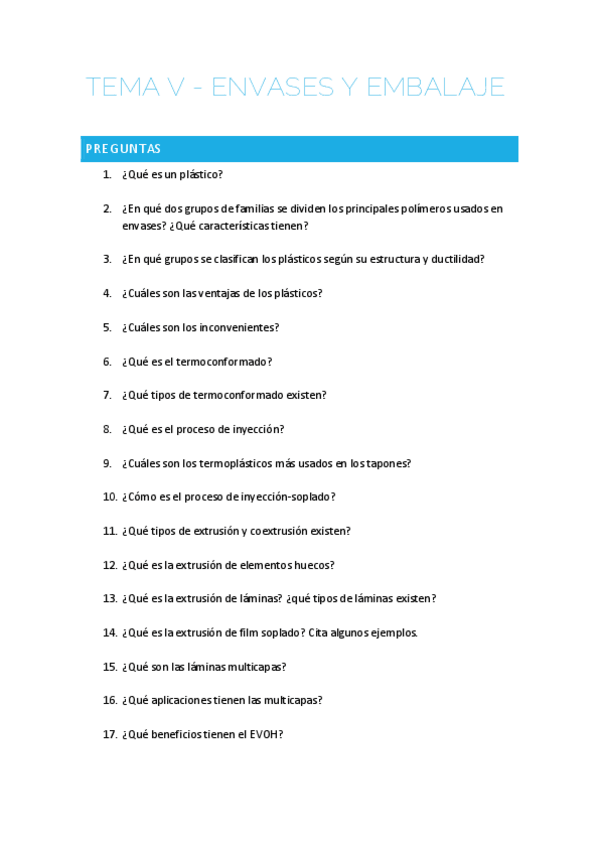 TEMA V - ENVASES Y EMBALAJE

PREGUNTAS

1. ¿Qué es un plástico?

2. ¿En qué dos grupos de familias se dividen los principales polímeros usados en envases? ¿Qué características tienen?

3. ¿En qué grupos se clasifican los plásticos según su estructura y ductilidad?

4. ¿Cuáles son las ventajas de los plásticos?

5. ¿Cuáles son los inconvenientes?

6. ¿Qué es el termoconformado?

7. ¿Qué tipos de termoconformado existen?

8. ¿Qué es el proceso de inyección?

9. ¿Cuáles son los termoplásticos más usados en los tapones?

10. ¿Cómo es el proceso de inyección-soplado?

11. ¿Qué tipos de extrusión y coextrusión existen?

12. ¿Qué es la extrusión de elementos huecos?

13. ¿Qué es la extrusión de láminas? ¿qué tipos de láminas existen?

14. ¿Qué es la extrusión de film soplado? Cita algunos ejemplos.

15. ¿Qué son las láminas multicapas?

16. ¿Qué aplicaciones tienen las multicapas?

17. ¿Qué beneficios tienen el EVOH?